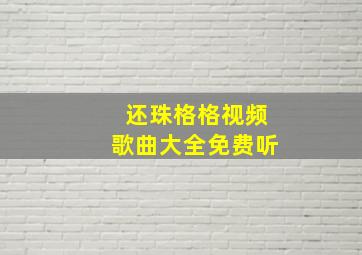 还珠格格视频
歌曲大全免费听